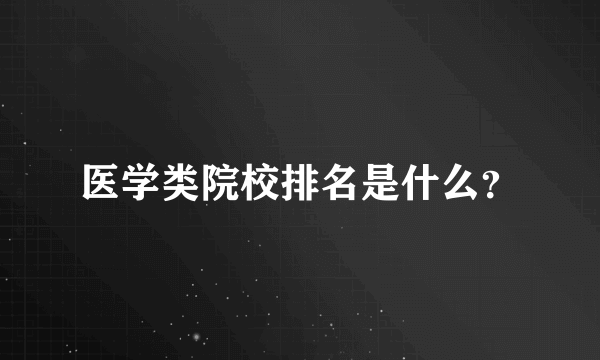 医学类院校排名是什么?